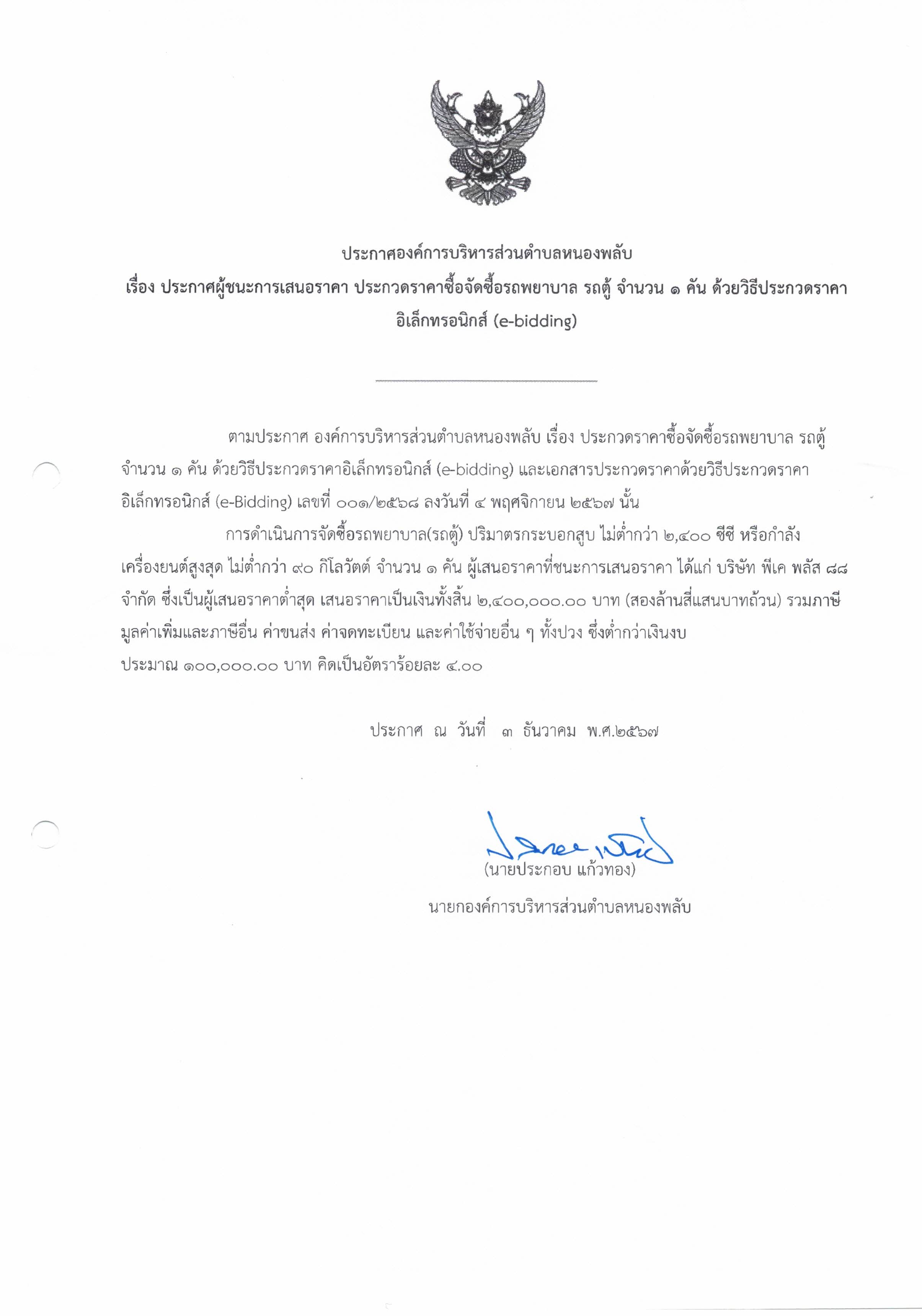 ประกาศองค์การบริหารส่วนตำบลหนองพลับ
เรื่อง ประกาศผู้ชนะการเสนอราคา ประกวดราคาซื้อจัดซื้อรถพยาบาล รถตู้ จำนวน ๑ คัน ด้วยวิธีประกวดราคาอิเล็กทรอนิกส์ (e-bidding)

ตามประกาศ องค์การบริหารส่วนตำบลหนองพลับ เรื่อง ประกวดราคาซื้อจัดซื้อรถพยาบาล รถตู้ จำนวน ๑ คัน ด้วยวิธีประกวดราคาอิเล็กทรอนิกส์ (e-bidding) และเอกสารประกวดราคาด้วยวิธีประกวดราคาอิเล็กทรอนิกส์ (e-Bidding) เลขที่ ๐๐๑/๒๕๖๘ ลงวันที่ ๔ พฤศจิกายน ๒๕๖๗ นั้น

การดำเนินการจัดซื้อรถพยาบาล(รถตู้) ปริมาตรกระบอกสูบ ไม่ต่ำกว่า ๒,๔๐๐ ซีซี หรือกำลังเครื่องยนต์สูงสุด ไม่ต่ำกว่า ๙๐ กิโลวัตต์ จำนวน ๑ คัน ผู้เสนอราคาที่ชนะการเสนอราคา ได้แก่ บริษัท พีเค พลัส ๘๘ จำกัด ซึ่งเป็นผู้เสนอราคาต่ำสุด เสนอราคาเป็นเงินทั้งสิ้น ๒,๔๐๐,๐๐๐.๐๐ บาท (สองล้านสี่แสนบาทถ้วน) รวมภาษีมูลค่าเพิ่มและภาษีอื่น ค่าขนส่ง ค่าจดทะเบียน และค่าใช้จ่ายอื่น ๆ ทั้งปวง ซึ่งต่ำกว่าเงินงบประมาณ ๑๐๐,๐๐๐.๐๐ บาท คิดเป็นอัตราร้อยละ ๔.๐๐

ประกาศ ณ วันที่ ๓ ธันวาคม พ.ศ.๒๕๖๗

(นายประกอบ แก้วทอง)
นายกองค์การบริหารส่วนตำบลหนองพลับ